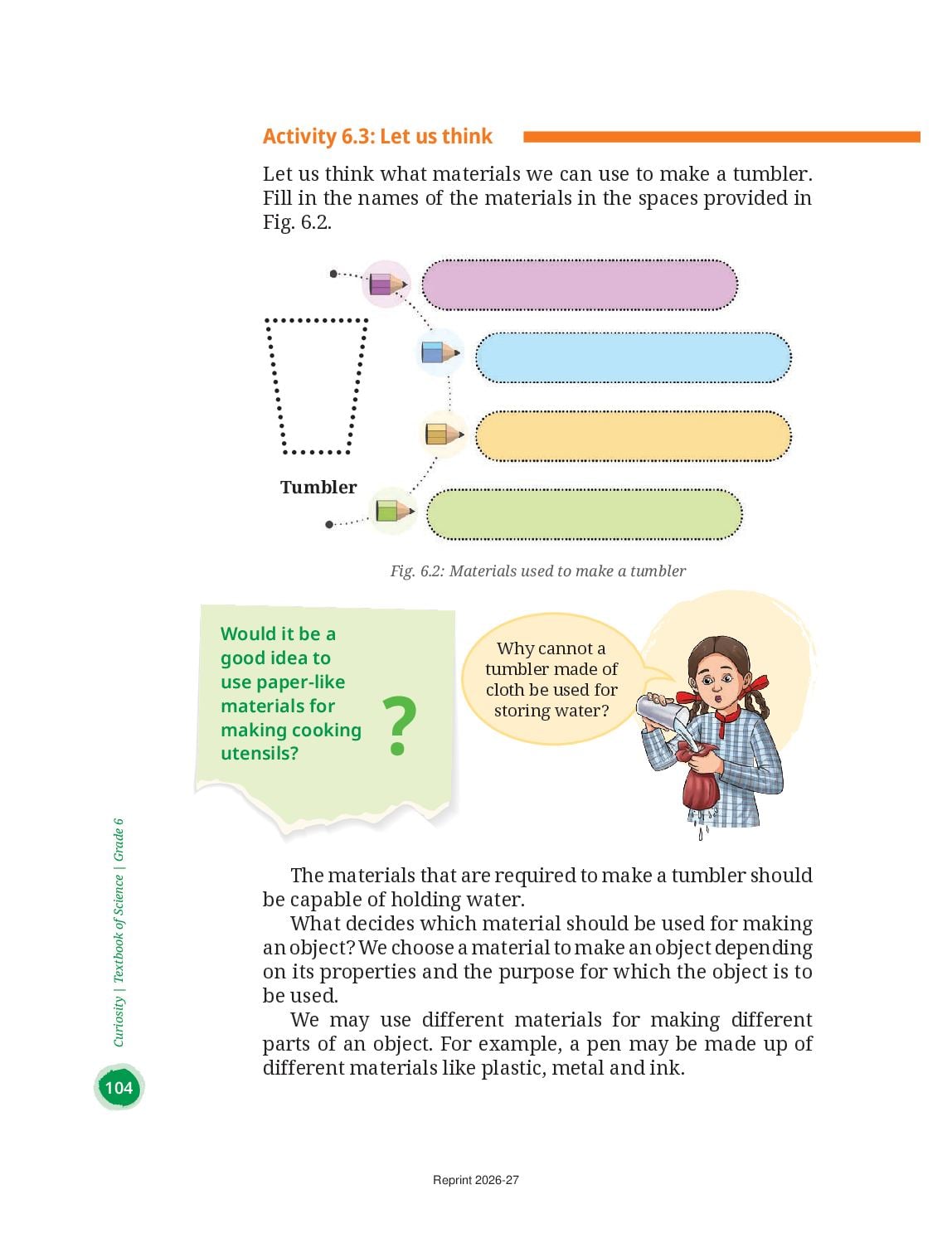 Activity 6.3: Let us think

Let us think what materials we can use to make a tumbler. Fill in the names of the materials in the spaces provided in Fig. 6.2.

Tumbler

Fig. 6.2: Materials used to make a tumbler

Would it be a good idea to use paper-like materials for making cooking utensils?

?

Why cannot a tumbler made of cloth be used for storing water?

The materials that are required to make a tumbler should be capable of holding water.

What decides which material should be used for making an object? We choose a material to make an object depending on its properties and the purpose for which the object is to be used.

We may use different materials for making different parts of an object. For example, a pen may be made up of different materials like plastic, metal and ink.

Curiosity | Textbook of Science | Grade 6

104

Reprint 2026-27